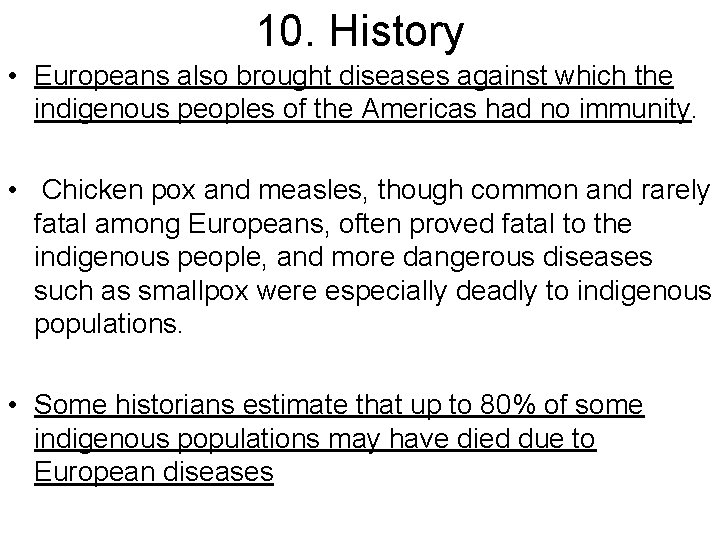 10. History

• Europeans also brought diseases against which the indigenous peoples of the Americas had no immunity.

• Chicken pox and measles, though common and rarely fatal among Europeans, often proved fatal to the indigenous people, and more dangerous diseases such as smallpox were especially deadly to indigenous populations.

• Some historians estimate that up to 80% of some indigenous populations may have died due to European diseases